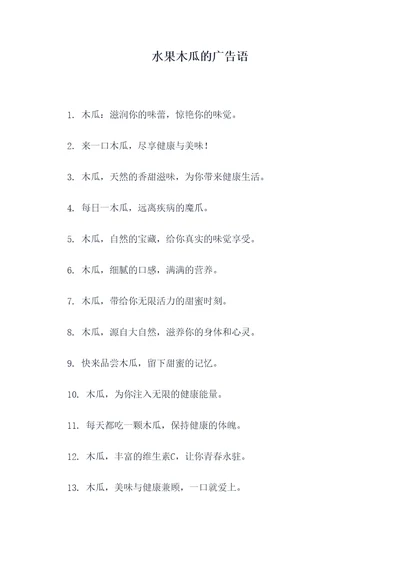 水果木瓜的广告语

1. 木瓜：滋润你的味蕾，惊艳你的味觉。

2. 来一口木瓜，尽享健康与美味！

3. 木瓜，天然的香甜滋味，为你带来健康生活。

4. 每日一木瓜，远离疾病的魔爪。

5. 木瓜，自然的宝藏，给你真实的味觉享受。

6. 木瓜，细腻的口感，满满的营养。

7. 木瓜，带给你无限活力的甜蜜时刻。

8. 木瓜，源自大自然，滋养你的身体和心灵。

9. 快来品尝木瓜，留下甜蜜的记忆。

10. 木瓜，为你注入无限的健康能量。

11. 每天都吃一颗木瓜，保持健康的体魄。

12. 木瓜，丰富的维生素C，让你青春永驻。

13. 木瓜，美味与健康兼顾，一口就爱上。